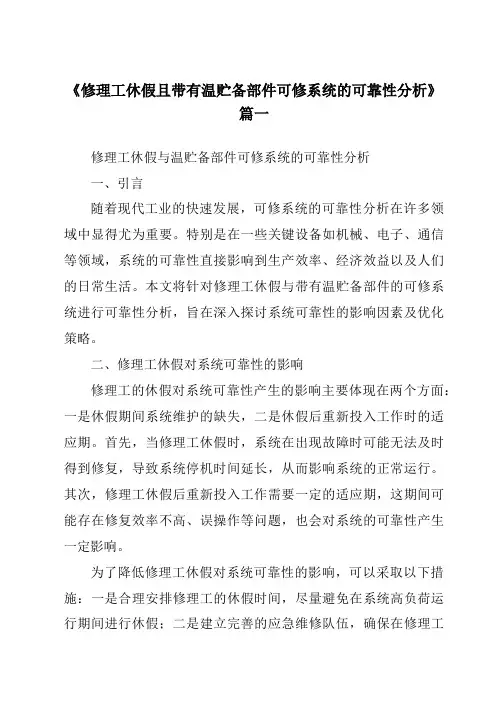 《修理工休假且带有温贮备部件可修系统的可靠性分析》篇一

修理工休假与温贮备部件可修系统的可靠性分析

一、引言

随着现代工业的快速发展，可修系统的可靠性分析在许多领域中显得尤为重要。特别是在一些关键设备如机械、电子、通信等领域，系统的可靠性直接影响到生产效率、经济效益以及人们的日常生活。本文将针对修理工休假与带有温贮备部件的可修系统进行可靠性分析，旨在深入探讨系统可靠性的影响因素及优化策略。

二、修理工休假对系统可靠性的影响

修理工的休假对系统可靠性产生的影响主要体现在两个方面：一是休假期间系统维护的缺失，二是休假后重新投入工作时的适应期。首先，当修理工休假时，系统在出现故障时可能无法及时得到修复，导致系统停机时间延长，从而影响系统的正常运行。其次，修理工休假后重新投入工作需要一定的适应期，这期间可能存在修复效率不高、误操作等问题，也会对系统的可靠性产生一定影响。

为了降低修理工休假对系统可靠性的影响，可以采取以下措施：一是合理安排修理工的休假时间，尽量避免在系统高负荷运行期间进行休假；二是建立完善的应急维修队伍，确保在修理工